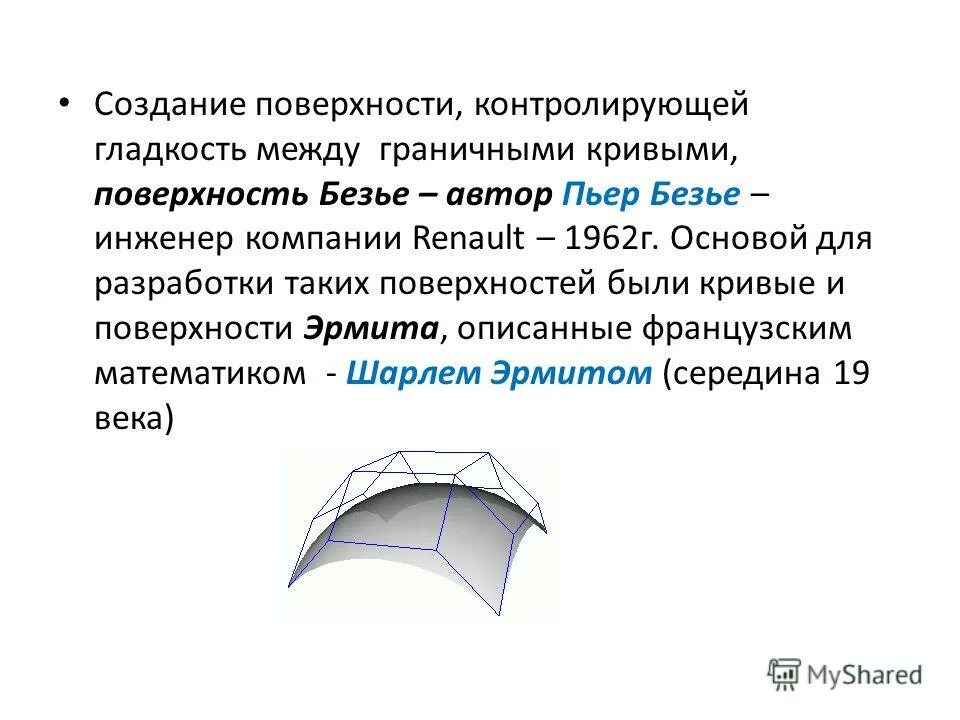 • Создание поверхности, контролирующей гладкость между граничными кривыми, поверхность Безье – автор Пьер Безье – инженер компании Renault – 1962г. Основой для разработки таких поверхностей были кривые и поверхности Эрмита, описанные французским математиком - Шарлем Эрмитом (середина 19 века)

MyShared